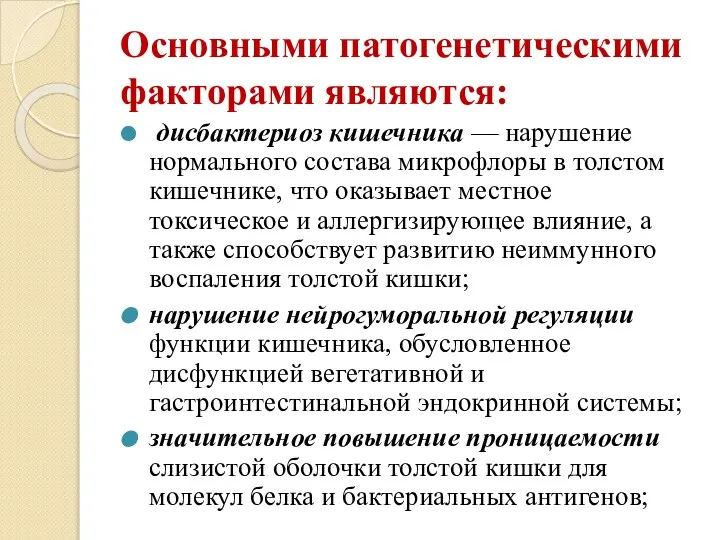 Основными патогенетическими факторами являются:

дисбактериоз кишечника — нарушение нормального состава микрофлоры в толстом кишечнике, что оказывает местное токсическое и аллергизирующее влияние, а также способствует развитию неиммунного воспаления толстой кишки;

нарушение нейрогуморальной регуляции функции кишечника, обусловленное дисфункцией вегетативной и гастроинтестинальной эндокринной системы;

значительное повышение проницаемости слизистой оболочки толстой кишки для молекул белка и бактериальных антигенов;